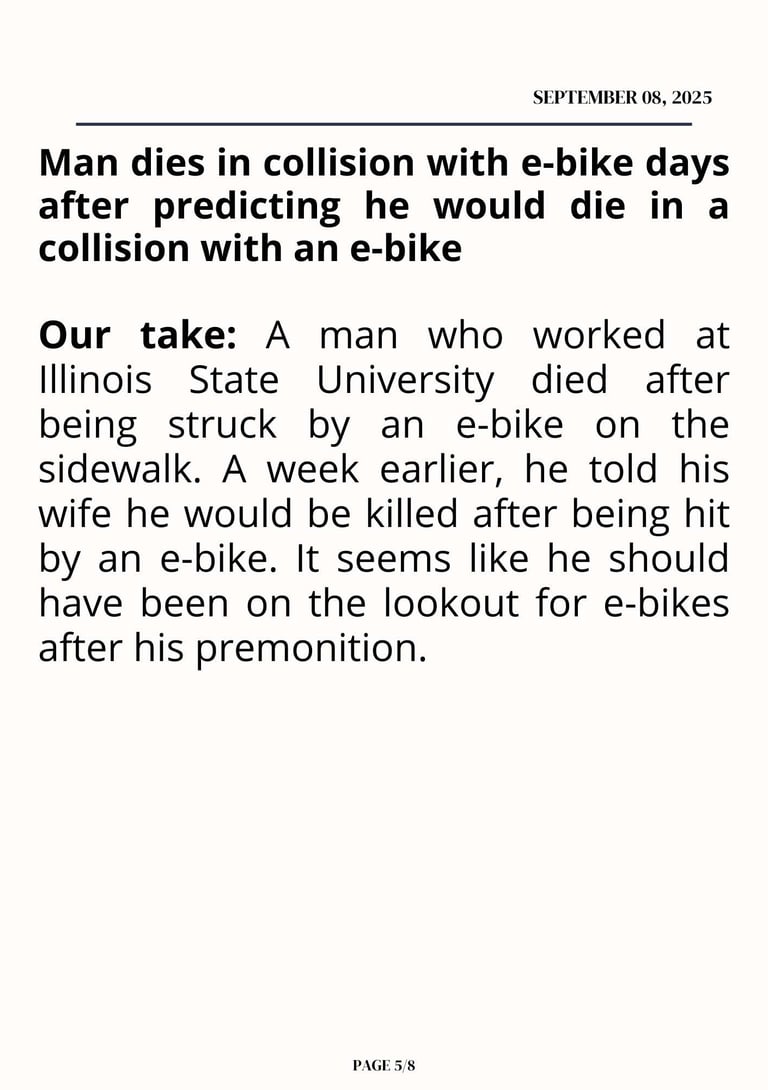 SEPTEMBER 08, 2025

Man dies in collision with e-bike days after predicting he would die in a collision with an e-bike

Our take: A man who worked at Illinois State University died after being struck by an e-bike on the sidewalk. A week earlier, he told his wife he would be killed after being hit by an e-bike. It seems like he should have been on the lookout for e-bikes after his premonition.

PAGE 5/8